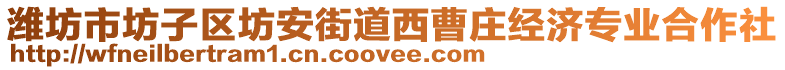 潍坊市坊子区坊安街道西曹庄经济专业合作社
http://wfneilbertram1.cn.coovee.com